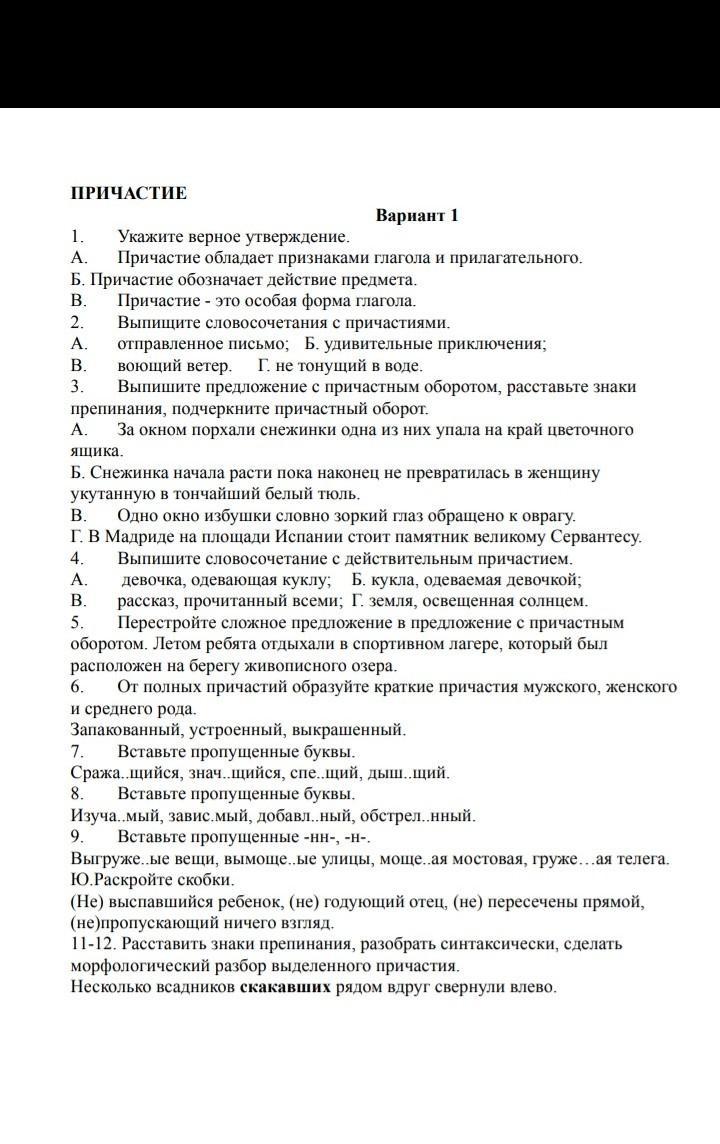 ПРИЧАСТИЕ

Вариант 1

1. Укажите верное утверждение.
А. Причастие обладает признаками глагола и прилагательного.
Б. Причастие обозначает действие предмета.
В. Причастие - это особая форма глагола.
2. Выпищите словосочетания с причастиями.
А. отправленное письмо; Б. удивительные приключения;
В. воющий ветер. Г. не тонущий в воде.
3. Выпишите предложение с причастным оборотом, расставьте знаки препинания, подчеркните причастный оборот.
А. За окном порхали снежинки одна из них упала на край цветочного ящика.
Б. Снежинка начала расти пока наконец не превратилась в женщину укутанную в тончайший белый тюль.
В. Одно окно избушки словно зоркий глаз обращено к оврагу.
Г. В Мадриде на площади Испании стоит памятник великому Сервантесу.
4. Выпишите словосочетание с действительным причастием.
А. девочка, одевающая куклу; Б. кукла, одеваемая девочкой;
В. рассказ, прочитанный всеми; Г. земля, освещенная солнцем.
5. Перестройте сложное предложение в предложение с причастным оборотом. Летом ребята отдыхали в спортивном лагере, который был расположен на берегу живописного озера.
6. От полных причастий образуйте краткие причастия мужского, женского и среднего рода.
Запакованный, устроенный, выкрашенный.
7. Вставьте пропущенные буквы.
Сража..щийся, знач..щийся, спе..щий, дыш..щий.
8. Вставьте пропущенные буквы.
Изуча..мый, завис.мый, добавл..ный, обстрел..нный.
9. Вставьте пропущенные -нн-, -н-.
Выгруже..ые вещи, вымоще..ые улицы, моще..ая мостовая, груже…ая телега.
Ю.Раскройте скобки.
(Не) выспавшийся ребенок, (не) годующий отец, (не) пересечены прямой, (не)пропускающий ничего взгляд.
11-12. Расставить знаки препинания, разобрать синтаксически, сделать морфологический разбор выделенного причастия.
Несколько всадников скакавших рядом вдруг свернули влево.